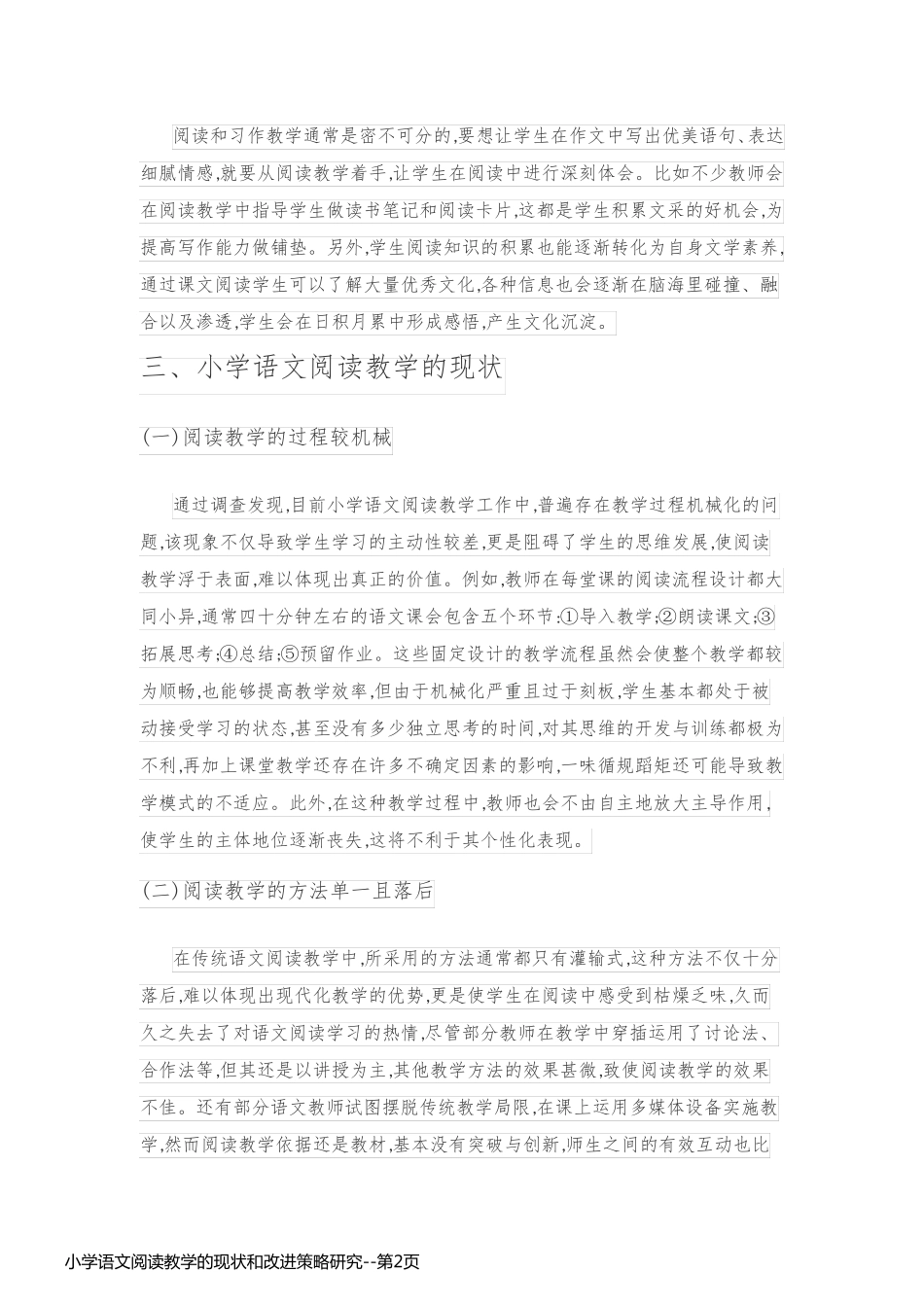 阅读和习作教学通常是密不可分的,要想让学生在作文中写出优美语句、表达细腻情感,就要从阅读教学着手,让学生在阅读中进行深刻体会。比如不少教师会在阅读教学中指导学生做读书笔记和阅读卡片,这都是学生积累文采的好机会,为提高写作能力做铺垫。另外,学生阅读知识的积累也能逐渐转化为自身文学素养,通过课文阅读学生可以了解大量优秀文化,各种信息也会逐渐在脑海里碰撞、融合以及渗透,学生会在日积月累中形成感悟,产生文化沉淀。

三、小学语文阅读教学的现状

(一)阅读教学的过程较机械

通过调查发现,目前小学语文阅读教学工作中,普遍存在教学过程机械化的问题,该现象不仅导致学生学习的主动性较差,更是阻碍了学生的思维发展,使阅读教学浮于表面,难以体现出真正的价值。例如,教师在每堂课的阅读流程设计都大同小异,通常四十分钟左右的语文课会包含五个环节:①导入教学;②朗读课文;③拓展思考;④总结;⑤预留作业。这些固定设计的教学流程虽然会使整个教学都较为顺畅,也能够提高教学效率,但由于机械化严重且过于刻板,学生基本都处于被动接受学习的状态,甚至没有多少独立思考的时间,对其思维的开发与训练都极为不利,再加上课堂教学还存在许多不确定因素的影响,一味循规蹈矩还可能导致教学模式的不适应。此外,在这种教学过程中,教师也会不由自主地放大主导作用,使学生的主体地位逐渐丧失,这将不利于其个性化表现。

(二)阅读教学的方法单一且落后

在传统语文阅读教学中,所采用的方法通常都只有灌输式,这种方法不仅十分落后,难以体现出现代化教学的优势,更是使学生在阅读中感受到枯燥乏味,久而久之失去了对语文阅读学习的热情,尽管部分教师在教学中穿插运用了讨论法、合作法等,但其还是以讲授为主,其他教学方法的效果甚微,致使阅读教学的效果不佳。还有部分语文教师试图摆脱传统教学局限,在课上运用多媒体设备实施教学,然而阅读教学依据还是教材,基本没有突破与创新,师生之间的有效互动也比

小学语文阅读教学的现状和改进策略研究--第2页